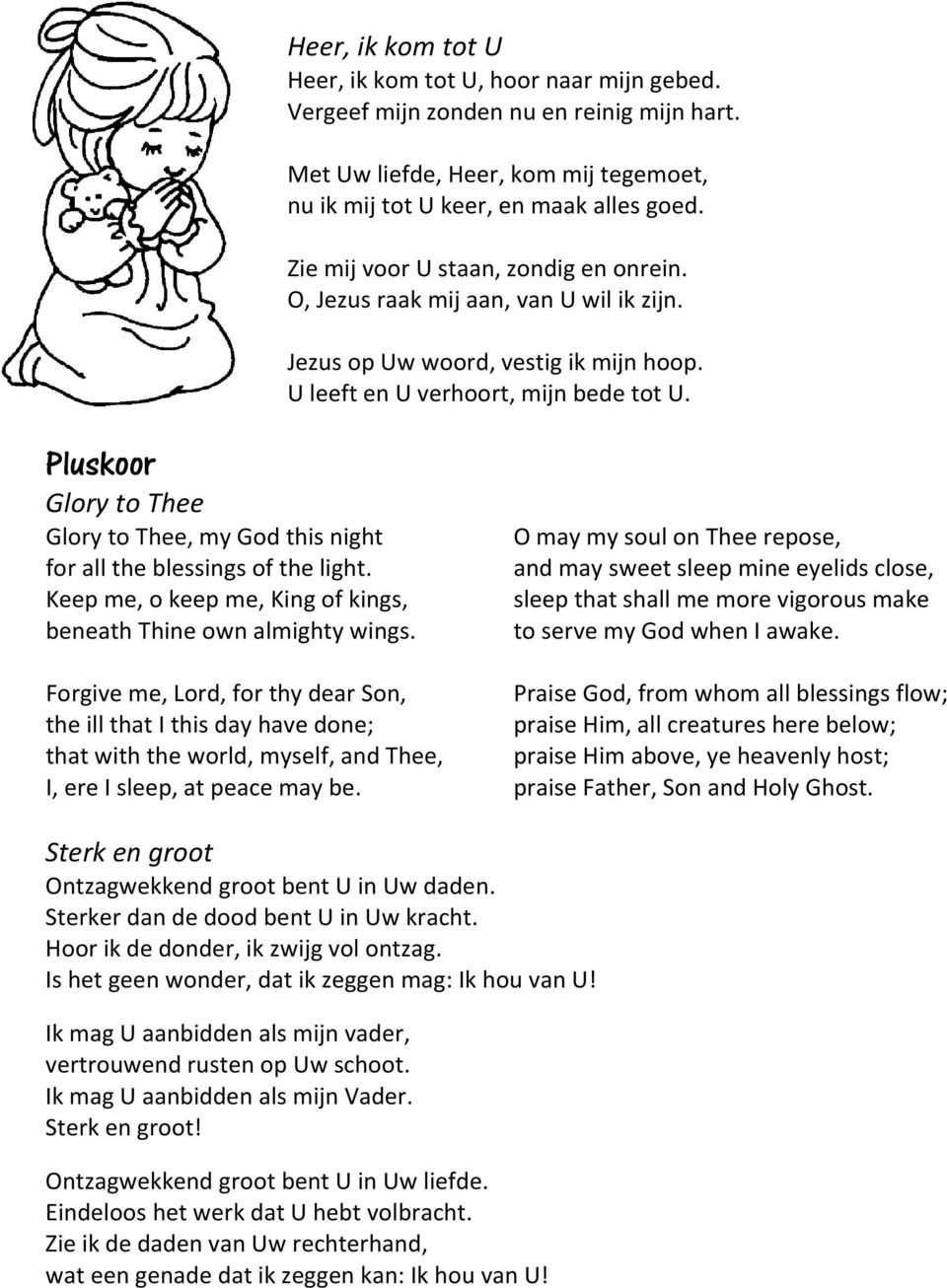 Heer, ik kom tot U
Heer, ik kom tot U, hoor naar mijn gebed.
Vergeef mijn zonden nu en reinig mijn hart.

Met Uw liefde, Heer, kom mij tegemoet,
nu ik mij tot U keer, en maak alles goed.

Zie mij voor U staan, zondig en onrein.
O, Jezus raak mij aan, van U wil ik zijn.

Jezus op Uw woord, vestig ik mijn hoop.
U leeft en U verhoort, mijn bede tot U.

Pluskoor
Glory to Thee
Glory to Thee, my God this night
for all the blessings of the light.
Keep me, o keep me, King of kings,
beneath Thine own almighty wings.

Forgive me, Lord, for thy dear Son,
the ill that I this day have done;
that with the world, myself, and Thee,
I, ere I sleep, at peace may be.

O may my soul on Thee repose,
and may sweet sleep mine eyelids close,
sleep that shall me more vigorous make
to serve my God when I awake.

Praise God, from whom all blessings flow;
praise Him, all creatures here below;
praise Him above, ye heavenly host;
praise Father, Son and Holy Ghost.

Sterk en groot
Ontzagwekkend groot bent U in Uw daden.
Sterker dan de dood bent U in Uw kracht.
Hoor ik de donder, ik zwijg vol ontzag.
Is het geen wonder, dat ik zeggen mag: Ik hou van U!

Ik mag U aanbidden als mijn vader,
vertrouwend rusten op Uw schoot.
Ik mag U aanbidden als mijn Vader.
Sterk en groot!

Ontzagwekkend groot bent U in Uw liefde.
Eindeloos het werk dat U hebt volbracht.
Zie ik de daden van Uw rechterhand,
wat een genade dat ik zeggen kan: Ik hou van U!